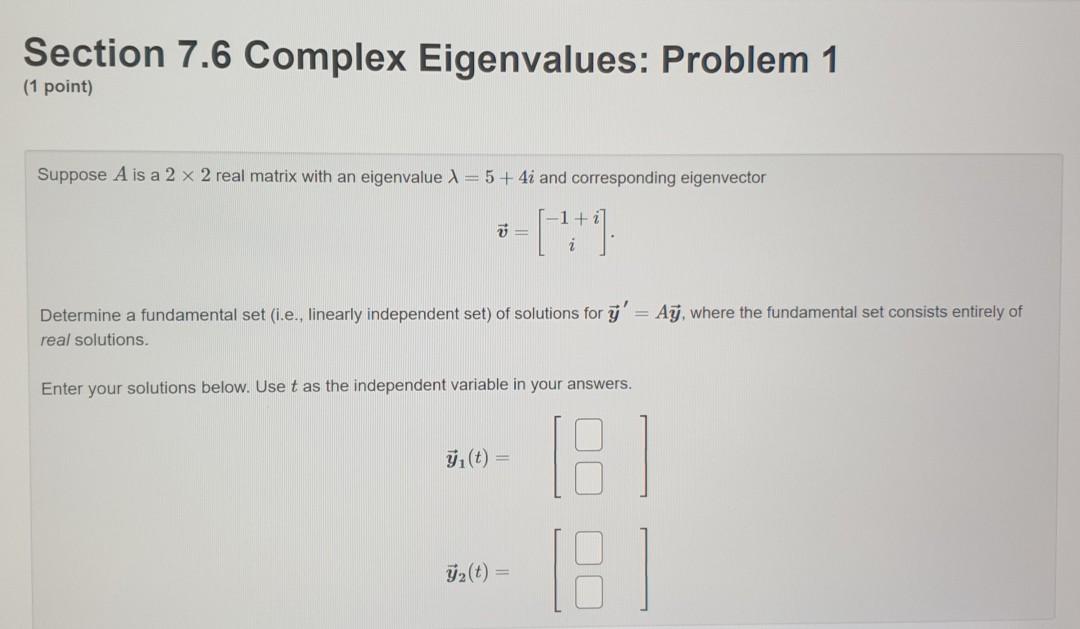 Section 7.6 Complex Eigenvalues: Problem 1
(1 point)

Suppose $A$ is a $2 \times 2$ real matrix with an eigenvalue $\lambda = 5 + 4i$ and corresponding eigenvector

$\vec{v} = \begin{bmatrix} -1+i \\ i \end{bmatrix}.$

Determine a fundamental set (i.e., linearly independent set) of solutions for $\vec{y}\,' = A\vec{y}$, where the fundamental set consists entirely of real solutions.

Enter your solutions below. Use $t$ as the independent variable in your answers.

$\vec{y}_1(t) =$

$\vec{y}_2(t) =$